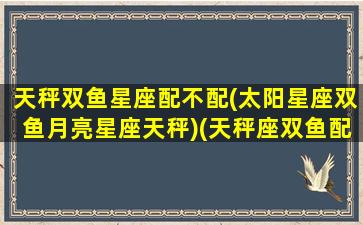 天秤双鱼星座配不配(太阳星座双鱼月亮星座天秤)(天秤座双鱼配